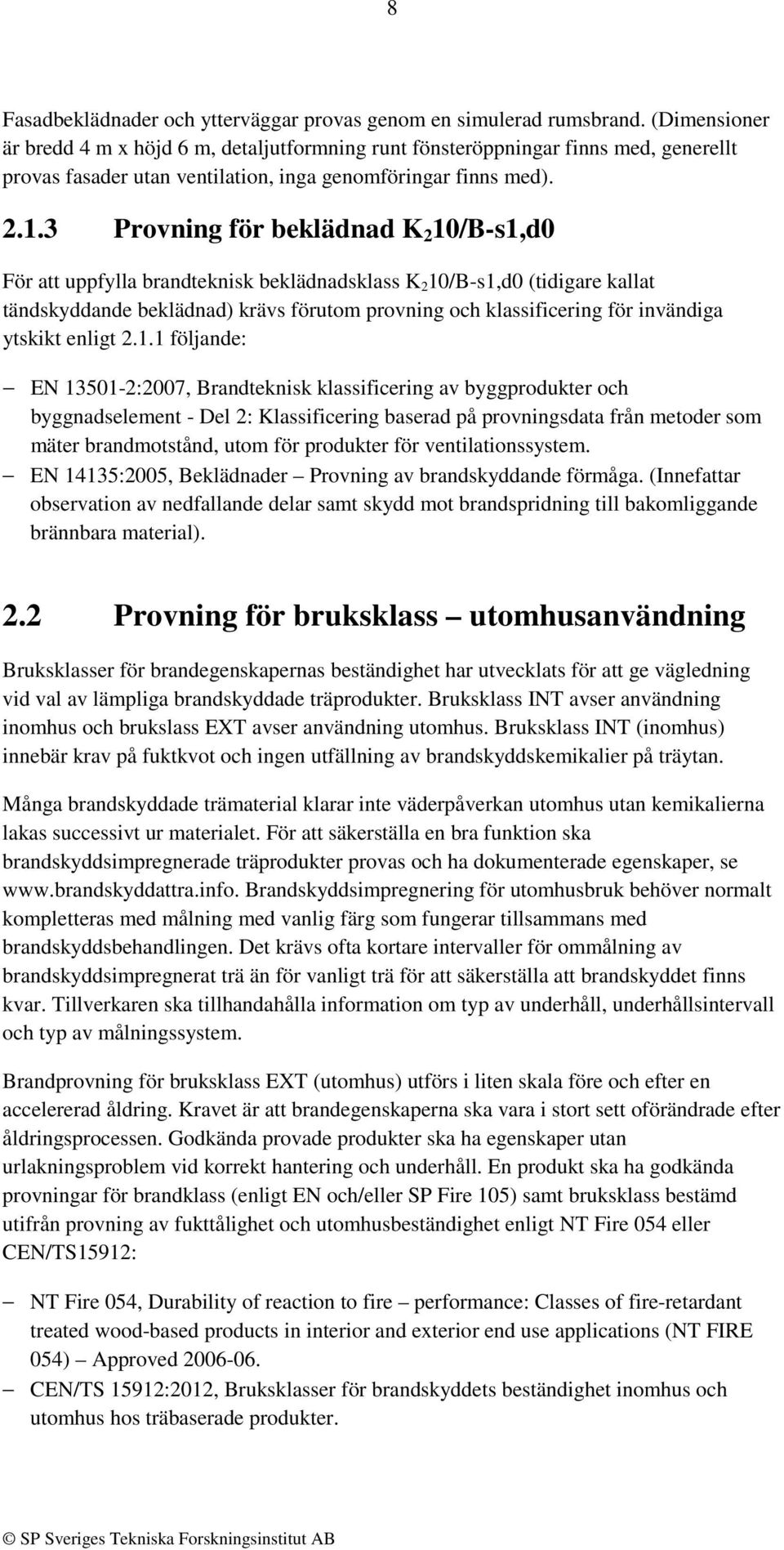 8

Fasadbeklädnader och ytterväggar provas genom en simulerad rumsbrand. (Dimensioner är bredd 4 m x höjd 6 m, detaljutformning runt fönsteröppningar finns med, generellt provas fasader utan ventilation, inga genomföringar finns med).

2.1.3 Provning för beklädnad $K_2$10/B-s1,d0

För att uppfylla brandteknisk beklädnadsklass $K_2$10/B-s1,d0 (tidigare kallat tändskyddande beklädnad) krävs förutom provning och klassificering för invändiga ytskikt enligt 2.1.1 följande:

– EN 13501-2:2007, Brandteknisk klassificering av byggprodukter och byggnadselement - Del 2: Klassificering baserad på provningsdata från metoder som mäter brandmotstånd, utom för produkter för ventilationssystem.
– EN 14135:2005, Beklädnader – Provning av brandskyddande förmåga. (Innefattar observation av nedfallande delar samt skydd mot brandspridning till bakomliggande brännbara material).

2.2 Provning för bruksklass – utomhusanvändning

Bruksklasser för brandegenskapernas beständighet har utvecklats för att ge vägledning vid val av lämpliga brandskyddade träprodukter. Bruksklass INT avser användning inomhus och brukslass EXT avser användning utomhus. Bruksklass INT (inomhus) innebär krav på fuktkvot och ingen utfällning av brandskyddskemikalier på träytan.

Många brandskyddade trämaterial klarar inte väderpåverkan utomhus utan kemikalierna lakas successivt ur materialet. För att säkerställa en bra funktion ska brandskyddsimpregnerade träprodukter provas och ha dokumenterade egenskaper, se www.brandskyddattra.info. Brandskyddsimpregnering för utomhusbruk behöver normalt kompletteras med målning med vanlig färg som fungerar tillsammans med brandskyddsbehandlingen. Det krävs ofta kortare intervaller för ommålning av brandskyddsimpregnerat trä än för vanligt trä för att säkerställa att brandskyddet finns kvar. Tillverkaren ska tillhandahålla information om typ av underhåll, underhållsintervall och typ av målningssystem.

Brandprovning för bruksklass EXT (utomhus) utförs i liten skala före och efter en accelererad åldring. Kravet är att brandegenskaperna ska vara i stort sett oförändrade efter åldringsprocessen. Godkända provade produkter ska ha egenskaper utan urlakningsproblem vid korrekt hantering och underhåll. En produkt ska ha godkända provningar för brandklass (enligt EN och/eller SP Fire 105) samt bruksklass bestämd utifrån provning av fukttålighet och utomhusbeständighet enligt NT Fire 054 eller CEN/TS15912:

– NT Fire 054, Durability of reaction to fire – performance: Classes of fire-retardant treated wood-based products in interior and exterior end use applications (NT FIRE 054) – Approved 2006-06.
– CEN/TS 15912:2012, Bruksklasser för brandskyddets beständighet inomhus och utomhus hos träbaserade produkter.

© SP Sveriges Tekniska Forskningsinstitut AB